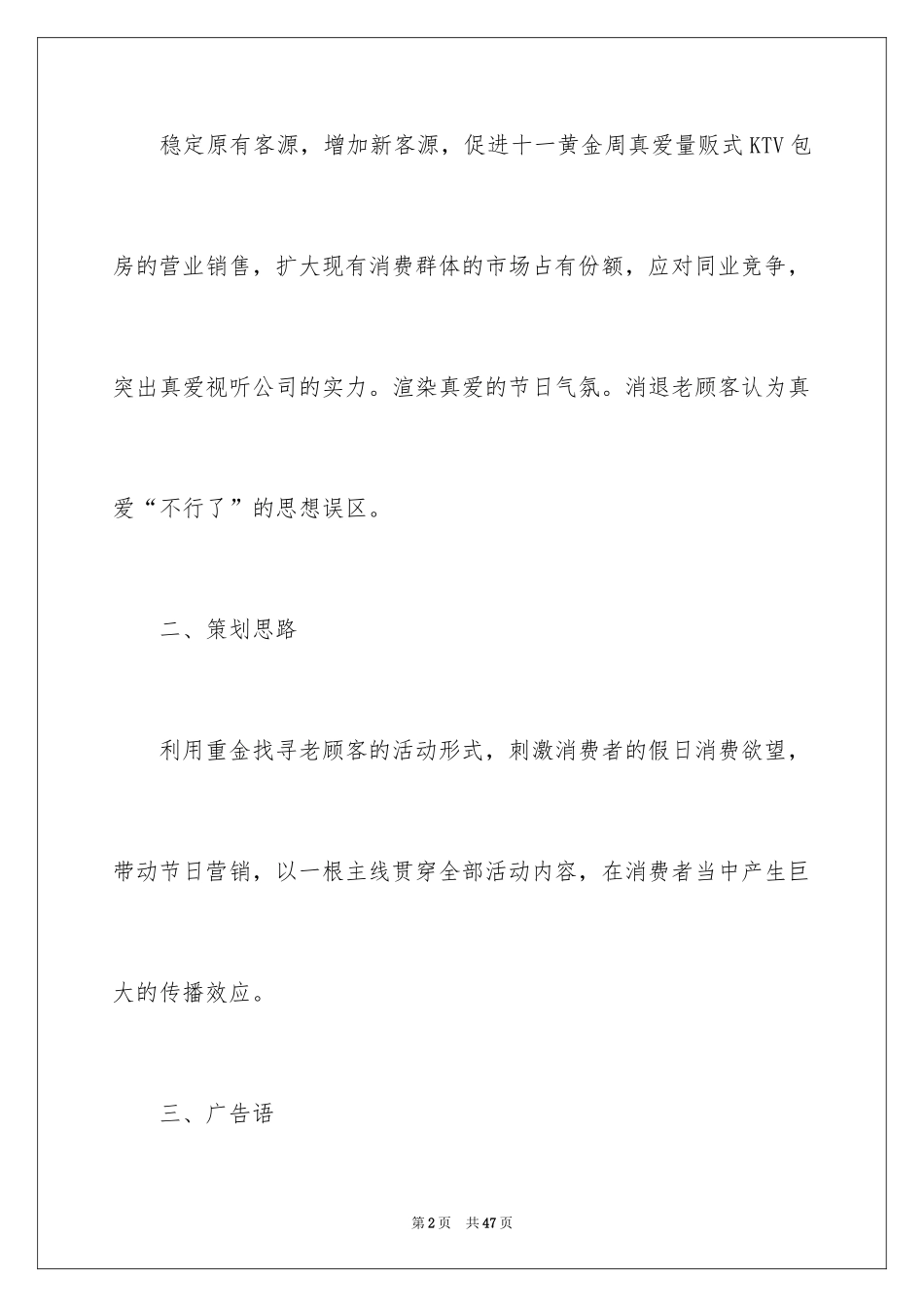 稳定原有客源，增加新客源，促进十一黄金周真爱量贩式KTV包房的营业销售，扩大现有消费群体的市场占有份额，应对同业竞争，突出真爱视听公司的实力。渲染真爱的节日气氛。消退老顾客认为真爱“不行了”的思想误区。

二、策划思路

利用重金找寻老顾客的活动形式，刺激消费者的假日消费欲望，带动节日营销，以一根主线贯穿全部活动内容，在消费者当中产生巨大的传播效应。

三、广告语

第2页 共47页